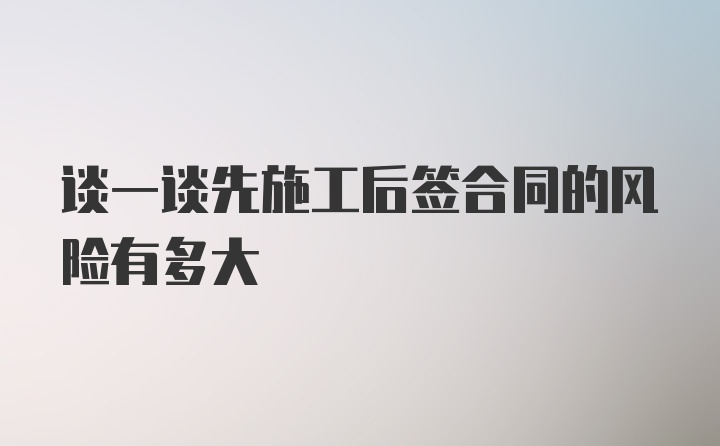 谈一谈先施工后签合同的风险有多大